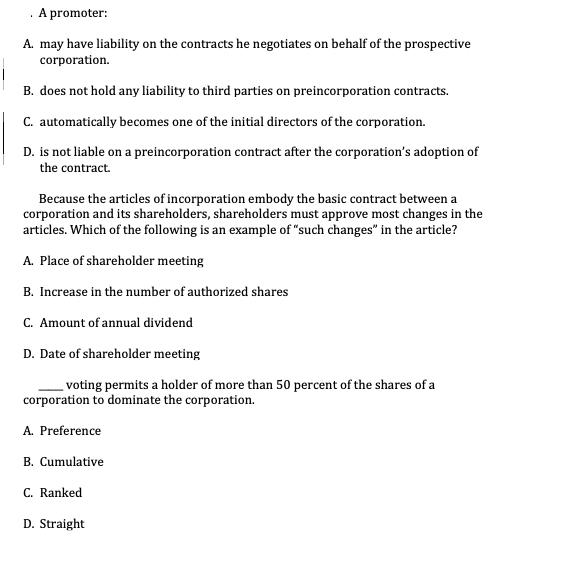 . A promoter:

A. may have liability on the contracts he negotiates on behalf of the prospective corporation.

B. does not hold any liability to third parties on preincorporation contracts.

C. automatically becomes one of the initial directors of the corporation.

D. is not liable on a preincorporation contract after the corporation's adoption of the contract.

Because the articles of incorporation embody the basic contract between a corporation and its shareholders, shareholders must approve most changes in the articles. Which of the following is an example of "such changes" in the article?

A. Place of shareholder meeting

B. Increase in the number of authorized shares

C. Amount of annual dividend

D. Date of shareholder meeting

____ voting permits a holder of more than 50 percent of the shares of a corporation to dominate the corporation.

A. Preference

B. Cumulative

C. Ranked

D. Straight